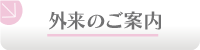 外来のご案内